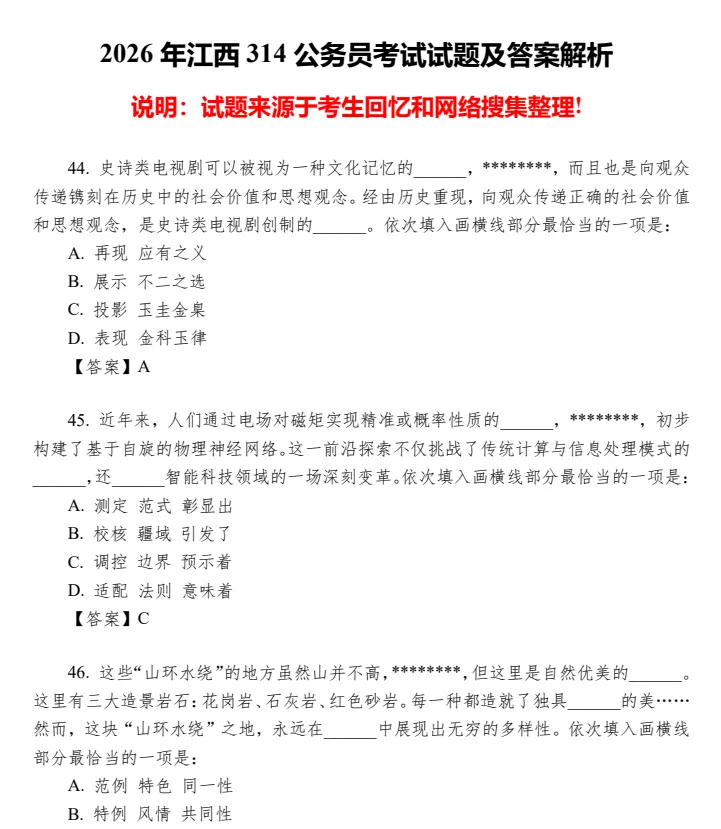 2026 年江西 314 公务员考试试题及答案解析

说明：试题来源于考生回忆和网络搜集整理!

44. 史诗类电视剧可以被视为一种文化记忆的______，********，而且也是向观众传递镌刻在历史中的社会价值和思想观念。经由历史重现，向观众传递正确的社会价值和思想观念，是史诗类电视剧创制的______。依次填入画横线部分最恰当的一项是：

A. 再现 应有之义

B. 展示 不二之选

C. 投影 玉圭金臬

D. 表现 金科玉律

【答案】A

45. 近年来，人们通过电场对磁矩实现精准或概率性质的______，********，初步构建了基于自旋的物理神经网络。这一前沿探索不仅挑战了传统计算与信息处理模式的______，还______智能科技领域的一场深刻变革。依次填入画横线部分最恰当的一项是：

A. 测定 范式 彰显出

B. 校核 疆域 引发了

C. 调控 边界 预示着

D. 适配 法则 意味着

【答案】C

46. 这些“山环水绕”的地方虽然山并不高，********，但这里是自然优美的______。这里有三大造景岩石：花岗岩、石灰岩、红色砂岩。每一种都造就了独具______的美……然而，这块“山环水绕”之地，永远在______中展现出无穷的多样性。依次填入画横线部分最恰当的一项是：

A. 范例 特色 同一性

B. 特例 风情 共同性